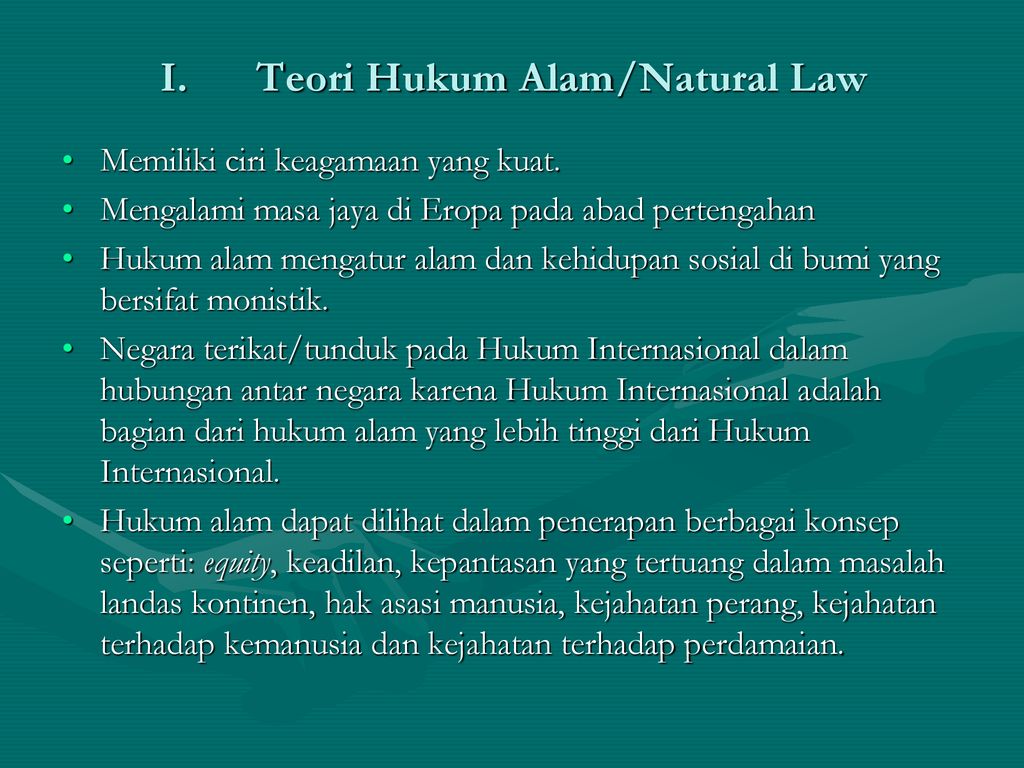 I. Teori Hukum Alam/Natural Law

• Memiliki ciri keagamaan yang kuat.
• Mengalami masa jaya di Eropa pada abad pertengahan
• Hukum alam mengatur alam dan kehidupan sosial di bumi yang bersifat monistik.
• Negara terikat/tunduk pada Hukum Internasional dalam hubungan antar negara karena Hukum Internasional adalah bagian dari hukum alam yang lebih tinggi dari Hukum Internasional.
• Hukum alam dapat dilihat dalam penerapan berbagai konsep seperti: equity, keadilan, kepantasan yang tertuang dalam masalah landas kontinen, hak asasi manusia, kejahatan perang, kejahatan terhadap kemanusia dan kejahatan terhadap perdamaian.